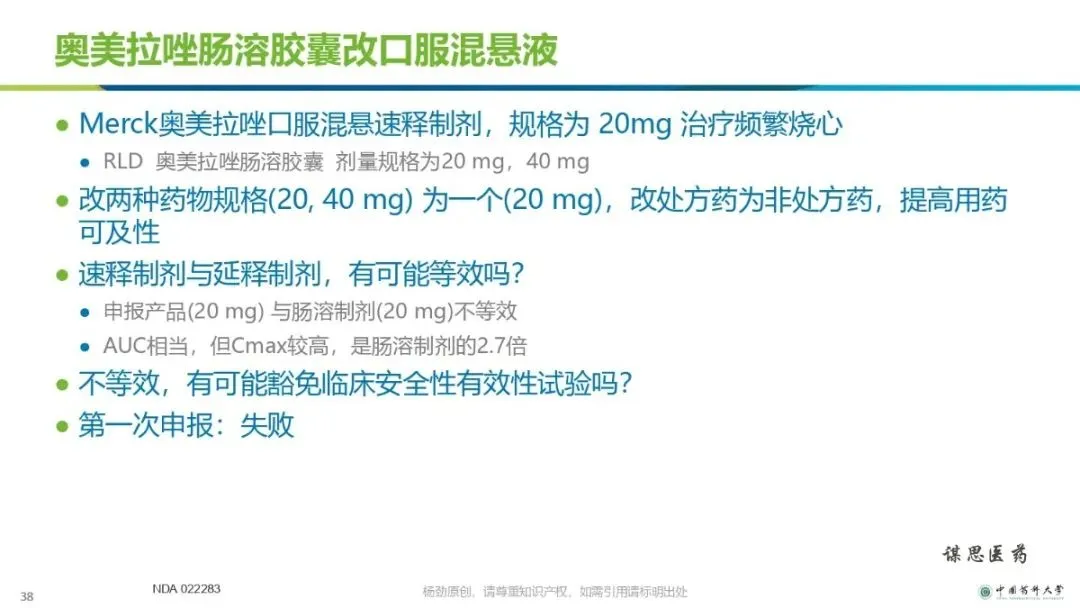 奥美拉唑肠溶胶囊改口服混悬液

• Merck奥美拉唑口服混悬速释制剂，规格为20mg治疗频繁烧心
  • RLD 奥美拉唑肠溶胶囊 剂量规格为20 mg，40 mg
• 改两种药物规格(20, 40 mg)为一个(20 mg)，改处方药为非处方药，提高用药可及性
• 速释制剂与延释制剂，有可能等效吗？
  • 申报产品(20 mg)与肠溶制剂(20 mg)不等效
  • AUC相当，但Cmax较高，是肠溶制剂的2.7倍
• 不等效，有可能豁免临床安全性有效性试验吗？
• 第一次申报：失败

谋思医药

38

NDA 022283

杨劲原创，请尊重知识产权，如需引用请标明出处

中国药科大学